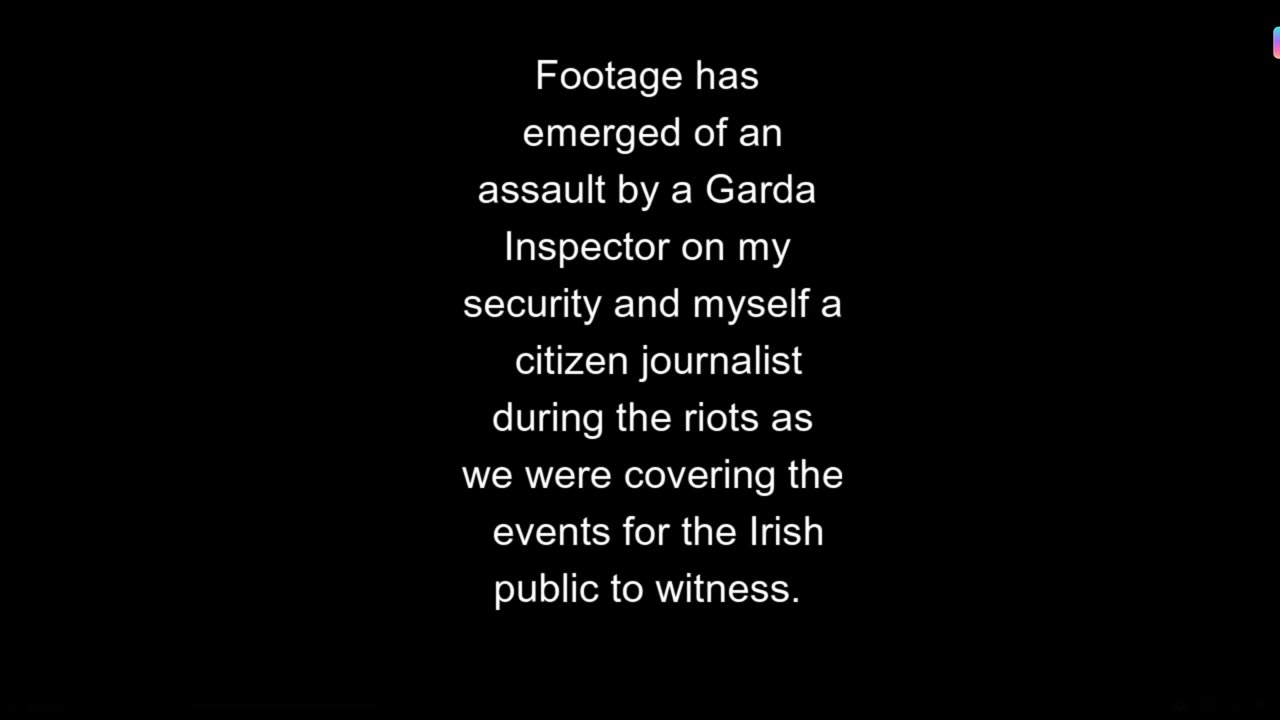 Footage has emerged of an assault by a Garda Inspector on my security and myself a citizen journalist during the riots as we were covering the events for the Irish public to witness.